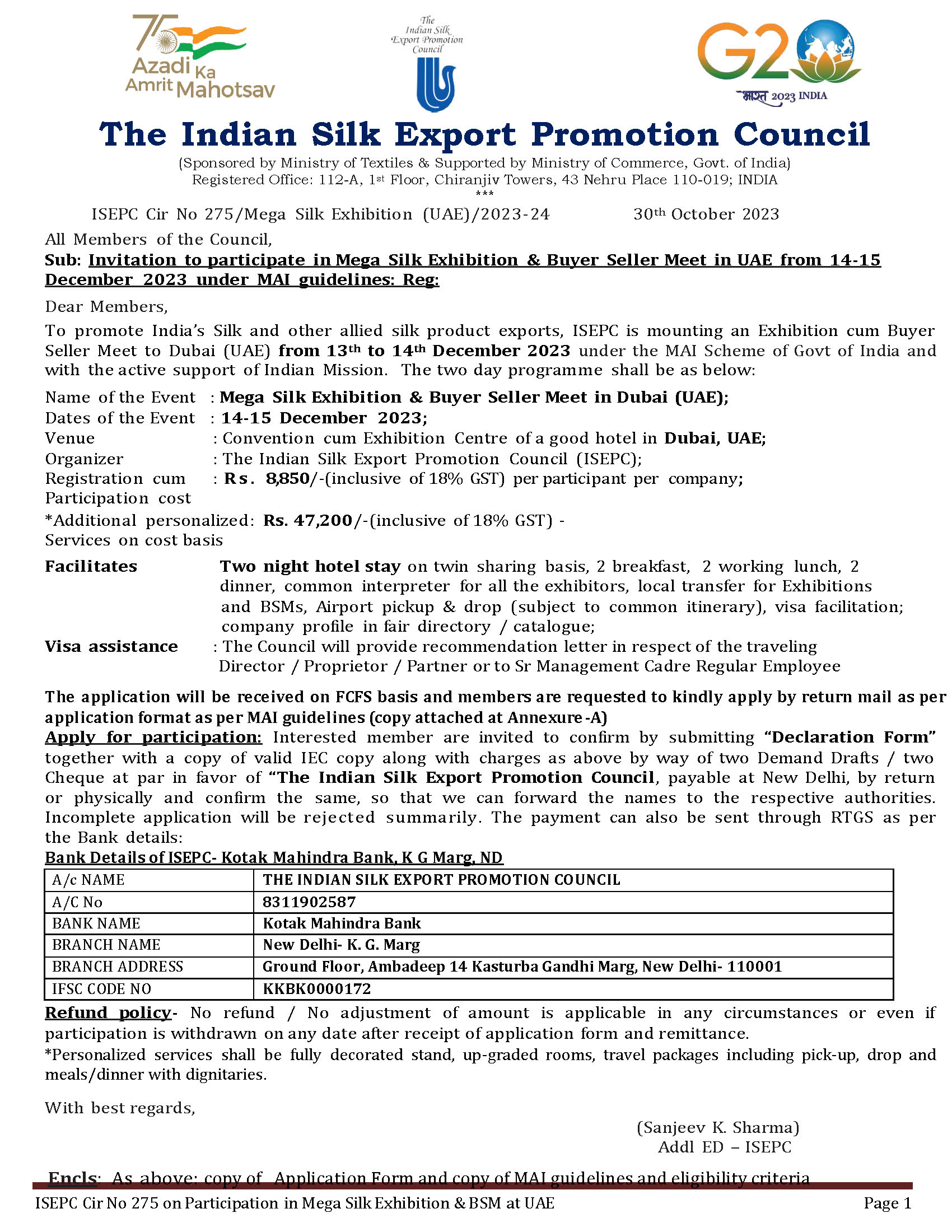 75 Azadi Ka Amrit Mahotsav

The Indian Silk Export Promotion Council

G20 भारत 2023 INDIA

The Indian Silk Export Promotion Council

(Sponsored by Ministry of Textiles & Supported by Ministry of Commerce, Govt. of India)
Registered Office: 112-A, 1st Floor, Chiranjiv Towers, 43 Nehru Place 110-019; INDIA
***

ISEPC Cir No 275/Mega Silk Exhibition (UAE)/2023-24 30th October 2023

All Members of the Council,

Sub: Invitation to participate in Mega Silk Exhibition & Buyer Seller Meet in UAE from 14-15 December 2023 under MAI guidelines: Reg:

Dear Members,

To promote India's Silk and other allied silk product exports, ISEPC is mounting an Exhibition cum Buyer Seller Meet to Dubai (UAE) from 13th to 14th December 2023 under the MAI Scheme of Govt of India and with the active support of Indian Mission. The two day programme shall be as below:

Name of the Event : Mega Silk Exhibition & Buyer Seller Meet in Dubai (UAE);
Dates of the Event : 14-15 December 2023;
Venue : Convention cum Exhibition Centre of a good hotel in Dubai, UAE;
Organizer : The Indian Silk Export Promotion Council (ISEPC);
Registration cum Participation cost : Rs. 8,850/-(inclusive of 18% GST) per participant per company;
*Additional personalized: Rs. 47,200/-(inclusive of 18% GST) -
Services on cost basis

Facilitates Two night hotel stay on twin sharing basis, 2 breakfast, 2 working lunch, 2 dinner, common interpreter for all the exhibitors, local transfer for Exhibitions and BSMs, Airport pickup & drop (subject to common itinerary), visa facilitation; company profile in fair directory / catalogue;

Visa assistance : The Council will provide recommendation letter in respect of the traveling Director / Proprietor / Partner or to Sr Management Cadre Regular Employee

The application will be received on FCFS basis and members are requested to kindly apply by return mail as per application format as per MAI guidelines (copy attached at Annexure -A)

Apply for participation: Interested member are invited to confirm by submitting "Declaration Form" together with a copy of valid IEC copy along with charges as above by way of two Demand Drafts / two Cheque at par in favor of "The Indian Silk Export Promotion Council, payable at New Delhi, by return or physically and confirm the same, so that we can forward the names to the respective authorities. Incomplete application will be rejected summarily. The payment can also be sent through RTGS as per the Bank details:

Bank Details of ISEPC- Kotak Mahindra Bank, K G Marg, ND

| A/c NAME | THE INDIAN SILK EXPORT PROMOTION COUNCIL |
|---|---|
| A/C No | 8311902587 |
| BANK NAME | Kotak Mahindra Bank |
| BRANCH NAME | New Delhi- K. G. Marg |
| BRANCH ADDRESS | Ground Floor, Ambadeep 14 Kasturba Gandhi Marg, New Delhi- 110001 |
| IFSC CODE NO | KKBK0000172 |

Refund policy- No refund / No adjustment of amount is applicable in any circumstances or even if participation is withdrawn on any date after receipt of application form and remittance.

*Personalized services shall be fully decorated stand, up-graded rooms, travel packages including pick-up, drop and meals/dinner with dignitaries.

With best regards,

(Sanjeev K. Sharma)
Addl ED – ISEPC

Encls: As above: copy of Application Form and copy of MAI guidelines and eligibility criteria

ISEPC Cir No 275 on Participation in Mega Silk Exhibition & BSM at UAE Page 1